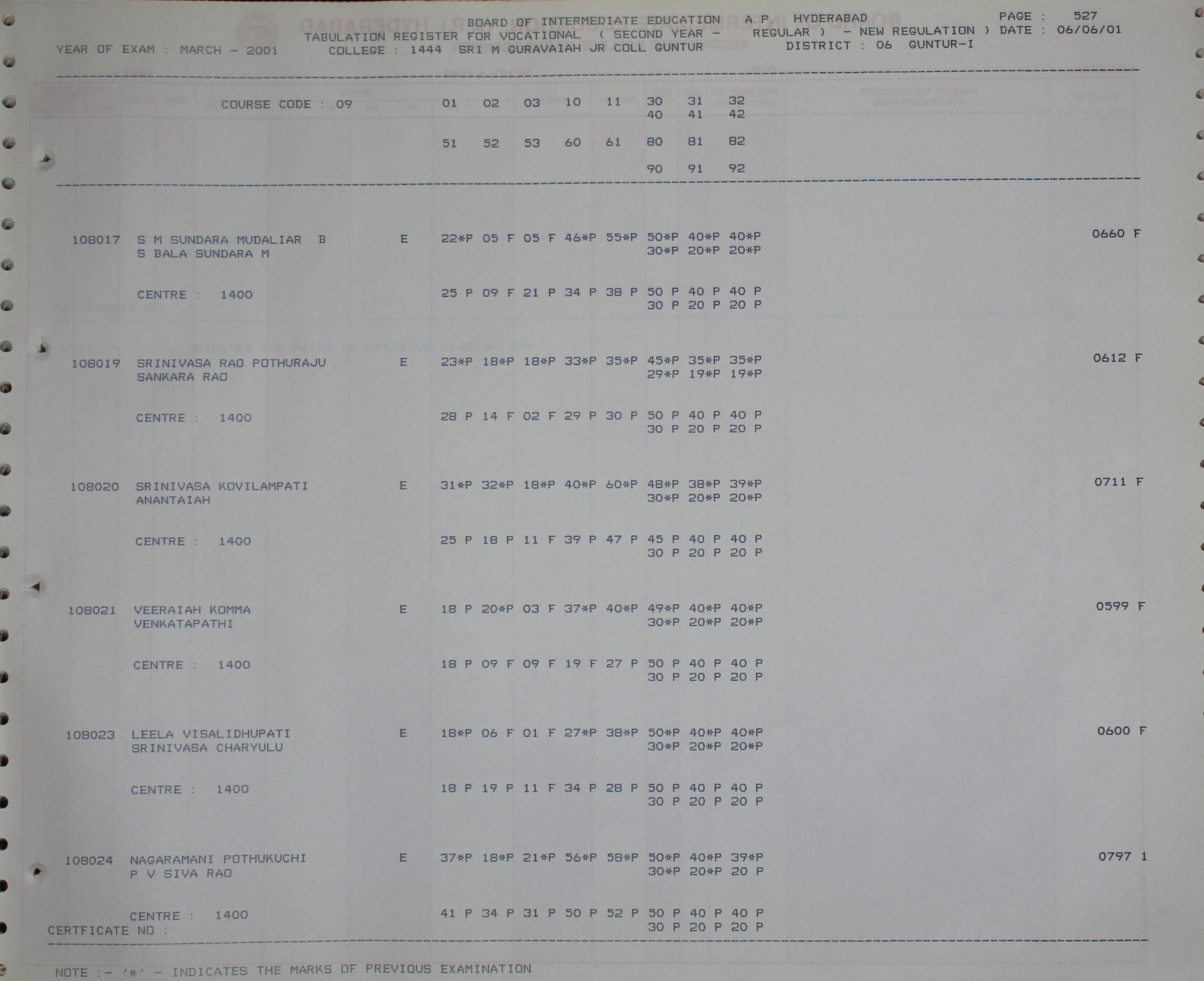 BOARD OF INTERMEDIATE EDUCATION A.P. HYDERABAD
PAGE : 527
TABULATION REGISTER FOR VOCATIONAL ( SECOND YEAR - REGULAR ) - NEW REGULATION ) DATE : 06/06/01
YEAR OF EXAM : MARCH - 2001 COLLEGE : 1444 SRI M GURAVAIAH JR COLL GUNTUR DISTRICT : 06 GUNTUR-I

COURSE CODE : 09 01 02 03 10 11 30 31 32
40 41 42
51 52 53 60 61 80 81 82
90 91 92

108017 S M SUNDARA MUDALIAR B E 22*P 05 F 05 F 46*P 55*P 50*P 40*P 40*P 0660 F
S BALA SUNDARA M 30*P 20*P 20*P

CENTRE : 1400 25 P 09 F 21 P 34 P 38 P 50 P 40 P 40 P
30 P 20 P 20 P

108019 SRINIVASA RAO POTHURAJU E 23*P 18*P 18*P 33*P 35*P 45*P 35*P 35*P 0612 F
SANKARA RAO 29*P 19*P 19*P

CENTRE : 1400 28 P 14 F 02 F 29 P 30 P 50 P 40 P 40 P
30 P 20 P 20 P

108020 SRINIVASA KOVILAMPATI E 31*P 32*P 18*P 40*P 60*P 48*P 38*P 39*P 0711 F
ANANTAIAH 30*P 20*P 20*P

CENTRE : 1400 25 P 18 P 11 F 39 P 47 P 45 P 40 P 40 P
30 P 20 P 20 P

108021 VEERAIAH KOMMA E 18 P 20*P 03 F 37*P 40*P 49*P 40*P 40*P 0599 F
VENKATAPATHI 30*P 20*P 20*P

CENTRE : 1400 18 P 09 F 09 F 19 F 27 P 50 P 40 P 40 P
30 P 20 P 20 P

108023 LEELA VISALIDHUPATI E 18*P 06 F 01 F 27*P 38*P 50*P 40*P 40*P 0600 F
SRINIVASA CHARYULU 30*P 20*P 20*P

CENTRE : 1400 18 P 19 P 11 F 34 P 28 P 50 P 40 P 40 P
30 P 20 P 20 P

108024 NAGARAMANI POTHUKUCHI E 37*P 18*P 21*P 56*P 58*P 50*P 40*P 39*P 0797 1
P V SIVA RAO 30*P 20*P 20 P

CENTRE : 1400 41 P 34 P 31 P 50 P 52 P 50 P 40 P 40 P
CERTFICATE NO : 30 P 20 P 20 P

NOTE :- '*' - INDICATES THE MARKS OF PREVIOUS EXAMINATION